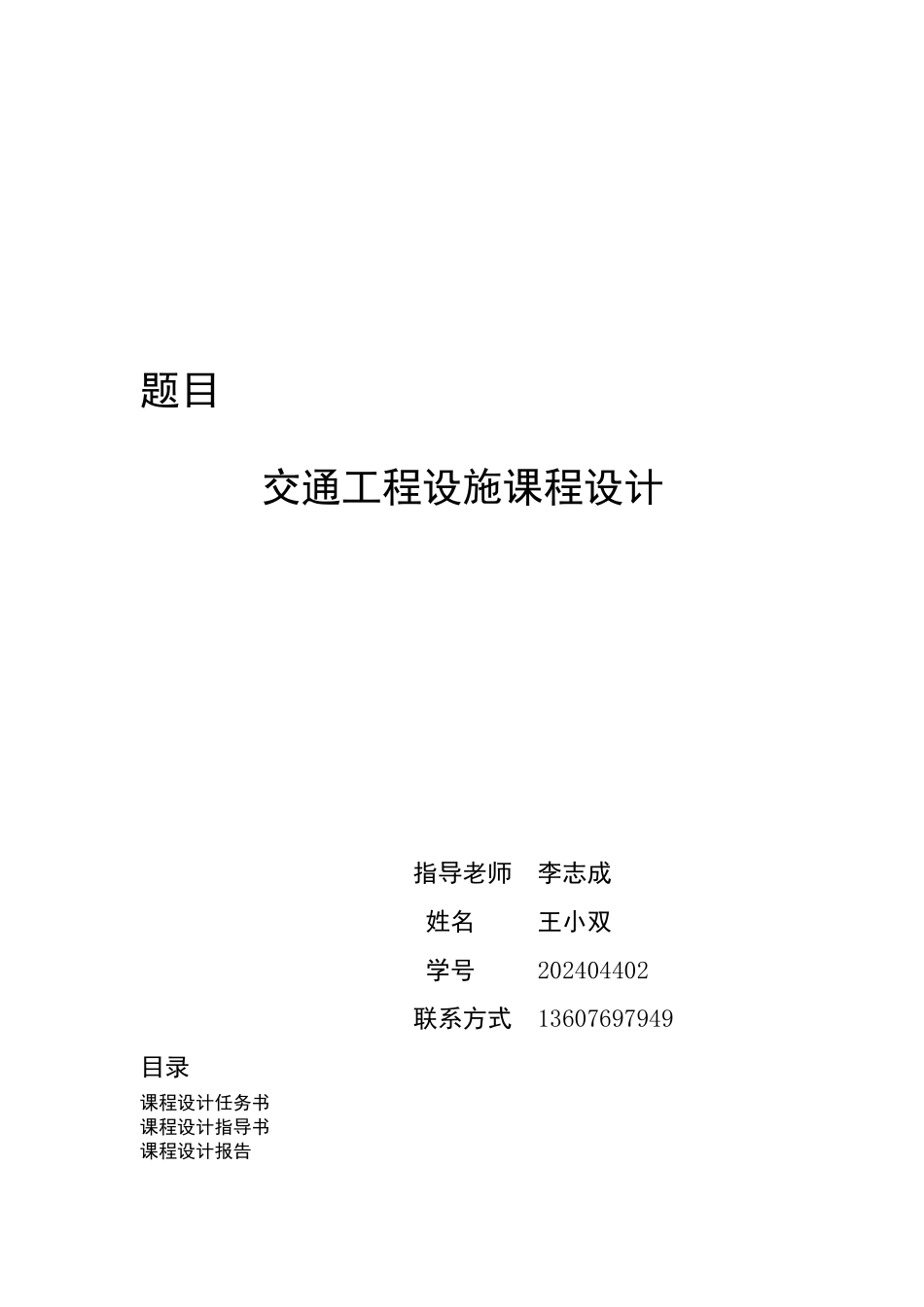 题目

交通工程设施课程设计

指导老师 李志成
姓名 王小双
学号 202404402
联系方式 13607697949

目录

课程设计任务书
课程设计指导书
课程设计报告